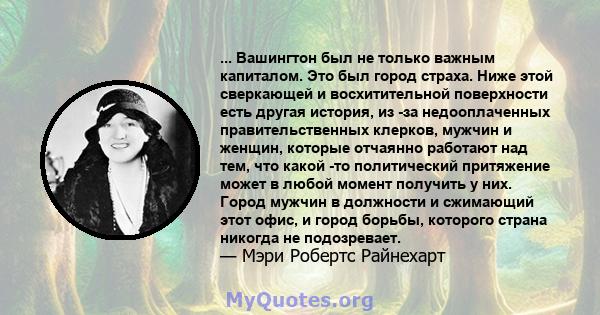 ... Вашингтон был не только важным капиталом. Это был город страха. Ниже этой сверкающей и восхитительной поверхности есть другая история, из -за недооплаченных правительственных клерков, мужчин и женщин, которые отчаянно работают над тем, что какой -то политический притяжение может в любой момент получить у них. Город мужчин в должности и сжимающий этот офис, и город борьбы, которого страна никогда не подозревает.
— Мэри Робертс Райнехарт

MyQuotes.org